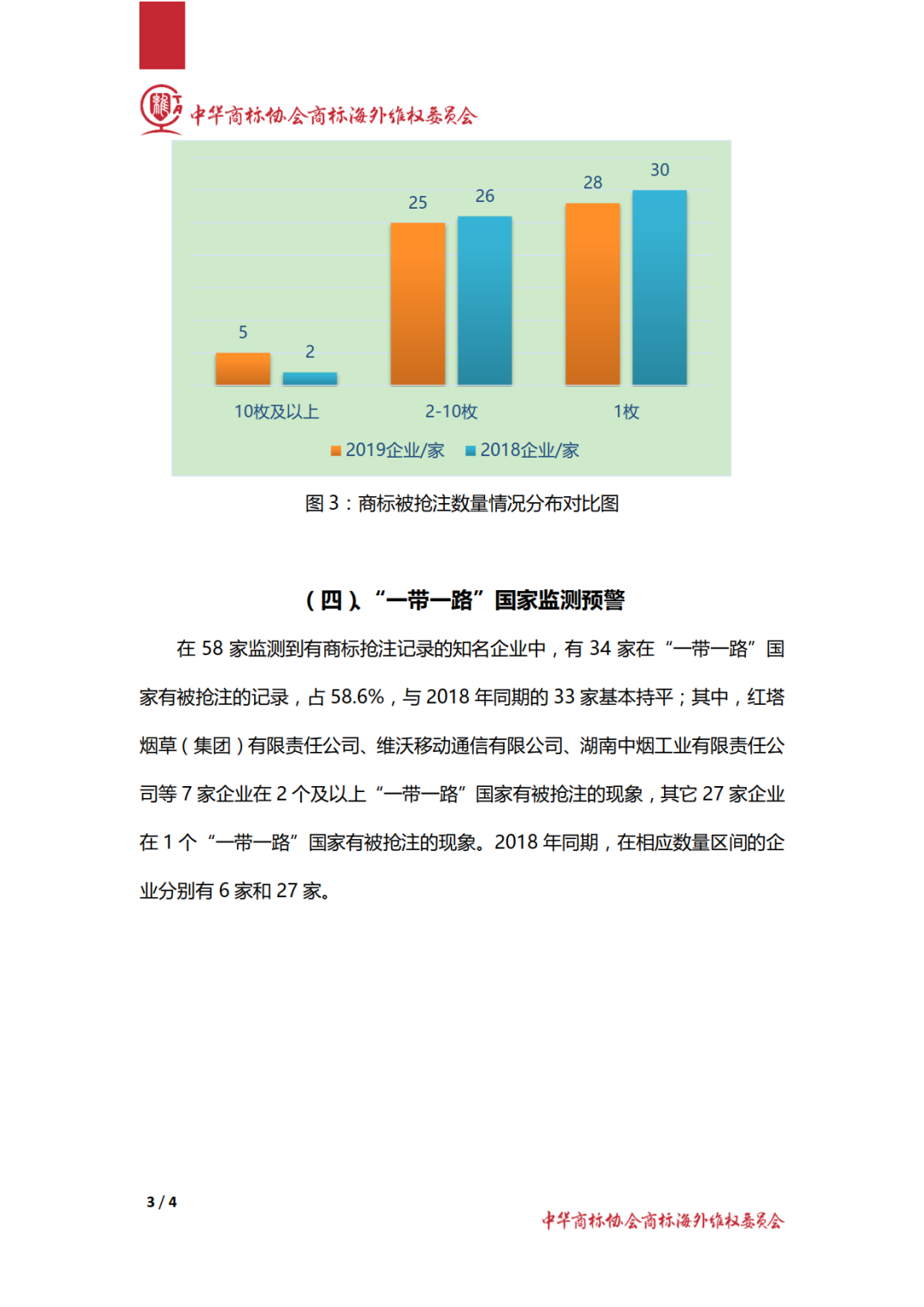 中华商标协会商标海外维权委员会

5
2
25
26
28
30
10枚及以上
2-10枚
1枚
2019企业/家
2018企业/家

图 3：商标被抢注数量情况分布对比图

（四）、“一带一路”国家监测预警

在 58 家监测到有商标抢注记录的知名企业中，有 34 家在“一带一路”国家有被抢注的记录，占 58.6%，与 2018 年同期的 33 家基本持平；其中，红塔烟草（集团）有限责任公司、维沃移动通信有限公司、湖南中烟工业有限责任公司等 7 家企业在 2 个及以上“一带一路”国家有被抢注的现象，其它 27 家企业在 1 个“一带一路”国家有被抢注的现象。2018 年同期，在相应数量区间的企业分别有 6 家和 27 家。

3 / 4

中华商标协会商标海外维权委员会